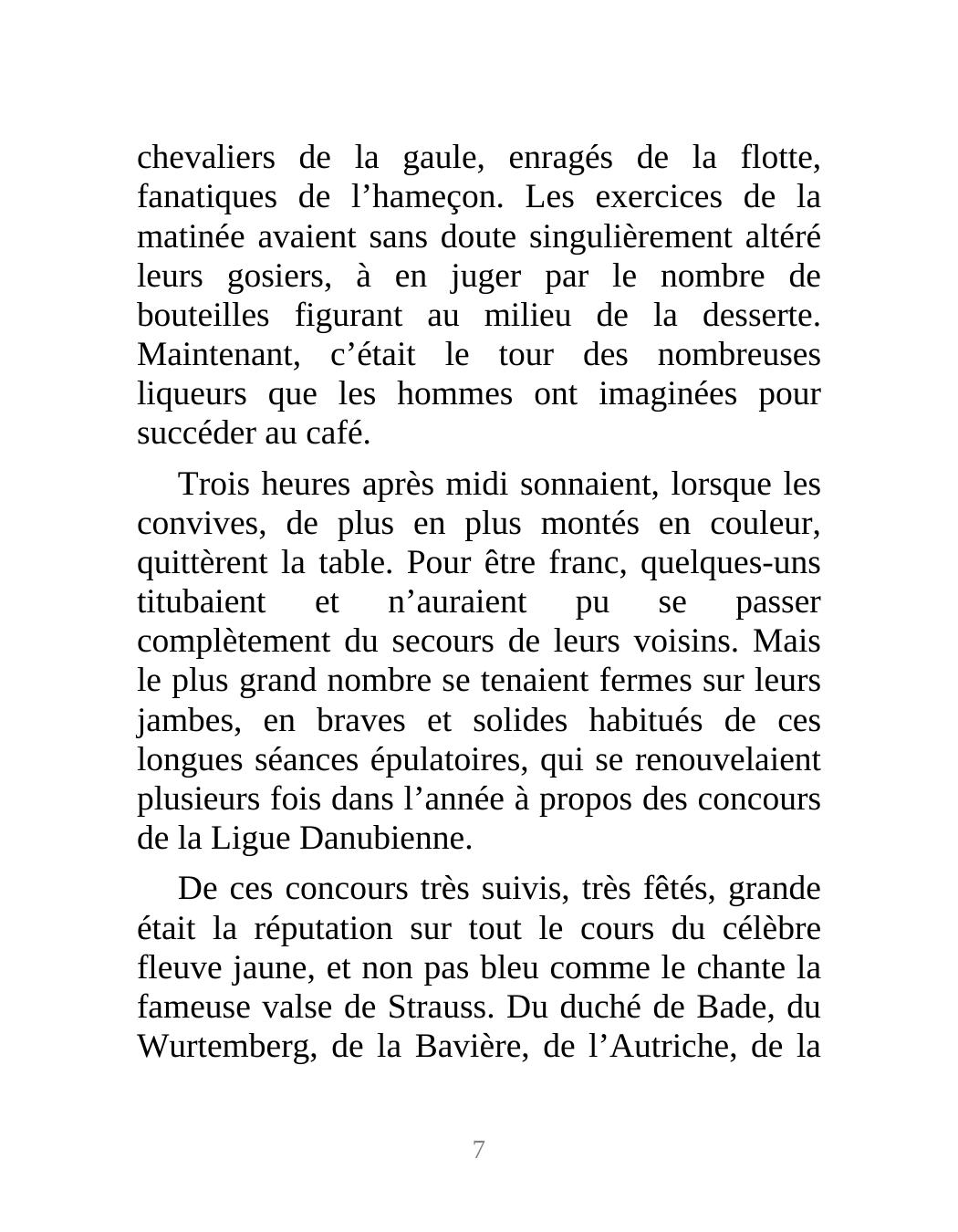 chevaliers de la gaule, enragés de la flotte, fanatiques de l’hameçon. Les exercices de la matinée avaient sans doute singulièrement altéré leurs gosiers, à en juger par le nombre de bouteilles figurant au milieu de la desserte. Maintenant, c’était le tour des nombreuses liqueurs que les hommes ont imaginées pour succéder au café.

Trois heures après midi sonnaient, lorsque les convives, de plus en plus montés en couleur, quittèrent la table. Pour être franc, quelques-uns titubaient et n’auraient pu se passer complètement du secours de leurs voisins. Mais le plus grand nombre se tenaient fermes sur leurs jambes, en braves et solides habitués de ces longues séances épulatoires, qui se renouvelaient plusieurs fois dans l’année à propos des concours de la Ligue Danubienne.

De ces concours très suivis, très fêtés, grande était la réputation sur tout le cours du célèbre fleuve jaune, et non pas bleu comme le chante la fameuse valse de Strauss. Du duché de Bade, du Wurtemberg, de la Bavière, de l’Autriche, de la

7